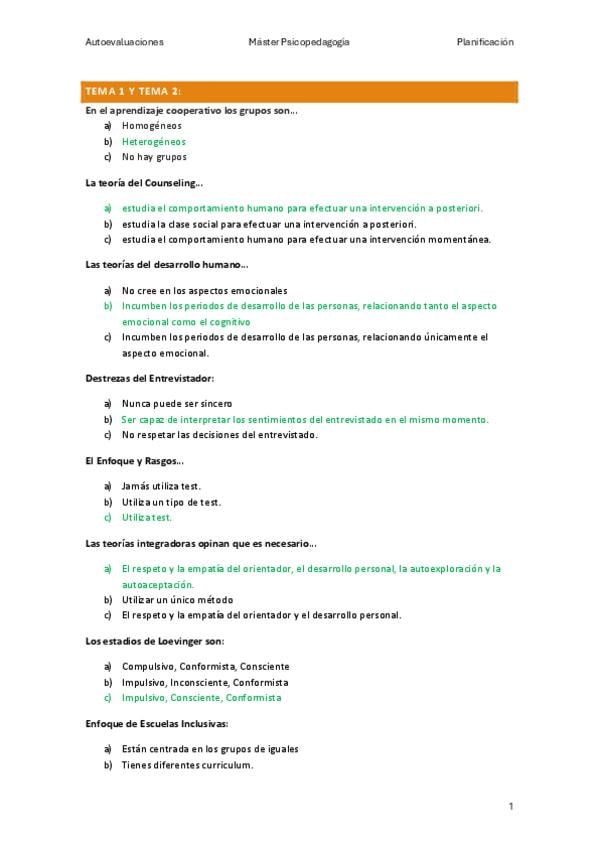 Autoevaluaciones Máster Psicopedagogía Planificación

TEMA 1 Y TEMA 2:

En el aprendizaje cooperativo los grupos son…
a) Homogéneos
b) Heterogéneos
c) No hay grupos

La teoría del Counseling…
a) estudia el comportamiento humano para efectuar una intervención a posteriori.
b) estudia la clase social para efectuar una intervención a posteriori.
c) estudia el comportamiento humano para efectuar una intervención momentánea.

Las teorías del desarrollo humano…
a) No cree en los aspectos emocionales
b) Incumben los periodos de desarrollo de las personas, relacionando tanto el aspecto emocional como el cognitivo
c) Incumben los periodos de desarrollo de las personas, relacionando únicamente el aspecto emocional.

Destrezas del Entrevistador:
a) Nunca puede ser sincero
b) Ser capaz de interpretar los sentimientos del entrevistado en el mismo momento.
c) No respetar las decisiones del entrevistado.

El Enfoque y Rasgos…
a) Jamás utiliza test.
b) Utiliza un tipo de test.
c) Utiliza test.

Las teorías integradoras opinan que es necesario…
a) El respeto y la empatía del orientador, el desarrollo personal, la autoexploración y la autoaceptación.
b) Utilizar un único método
c) El respeto y la empatía del orientador y el desarrollo personal.

Los estadios de Loevinger son:
a) Compulsivo, Conformista, Consciente
b) Impulsivo, Inconsciente, Conformista
c) Impulsivo, Consciente, Conformista

Enfoque de Escuelas Inclusivas:
a) Están centrada en los grupos de iguales
b) Tienes diferentes curriculum.

1